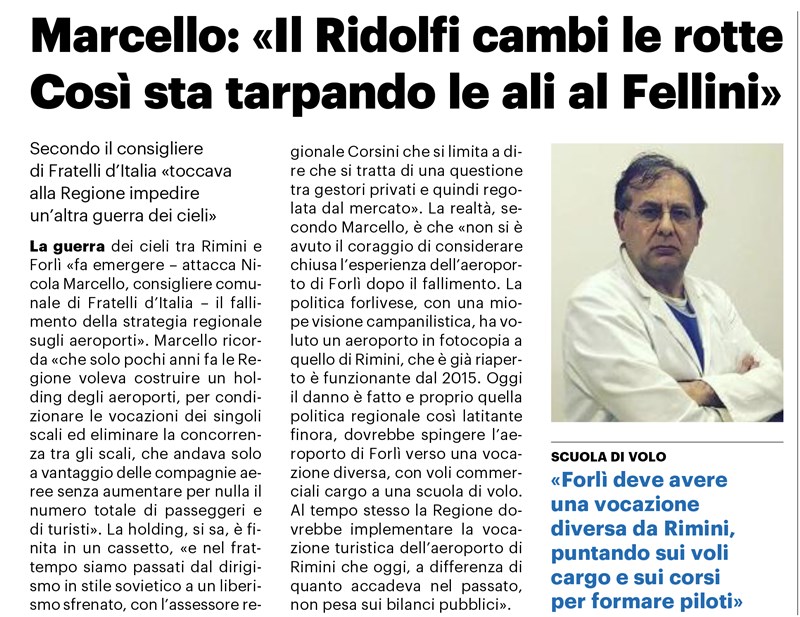 Marcello: «Il Ridolfi cambi le rotte Così sta tarpando le ali al Fellini»

Secondo il consigliere di Fratelli d'Italia «toccava alla Regione impedire un'altra guerra dei cieli»

La guerra dei cieli tra Rimini e Forlì «fa emergere – attacca Nicola Marcello, consigliere comunale di Fratelli d'Italia – il fallimento della strategia regionale sugli aeroporti». Marcello ricorda «che solo pochi anni fa le Regione voleva costruire un holding degli aeroporti, per condizionare le vocazioni dei singoli scali ed eliminare la concorrenza tra gli scali, che andava solo a vantaggio delle compagnie aeree senza aumentare per nulla il numero totale di passeggeri e di turisti». La holding, si sa, è finita in un cassetto, «e nel frattempo siamo passati dal dirigismo in stile sovietico a un liberismo sfrenato, con l'assessore regionale Corsini che si limita a dire che si tratta di una questione tra gestori privati e quindi regolata dal mercato». La realtà, secondo Marcello, è che «non si è avuto il coraggio di considerare chiusa l'esperienza dell'aeroporto di Forlì dopo il fallimento. La politica forlivese, con una miope visione campanilistica, ha voluto un aeroporto in fotocopia a quello di Rimini, che è già riaperto e funzionante dal 2015. Oggi il danno è fatto e proprio quella politica regionale così latitante finora, dovrebbe spingere l'aeroporto di Forlì verso una vocazione diversa, con voli commerciali cargo a una scuola di volo. Al tempo stesso la Regione dovrebbe implementare la vocazione turistica dell'aeroporto di Rimini che oggi, a differenza di quanto accadeva nel passato, non pesa sui bilanci pubblici».

SCUOLA DI VOLO
«Forlì deve avere una vocazione diversa da Rimini, puntando sui voli cargo e sui corsi per formare piloti»